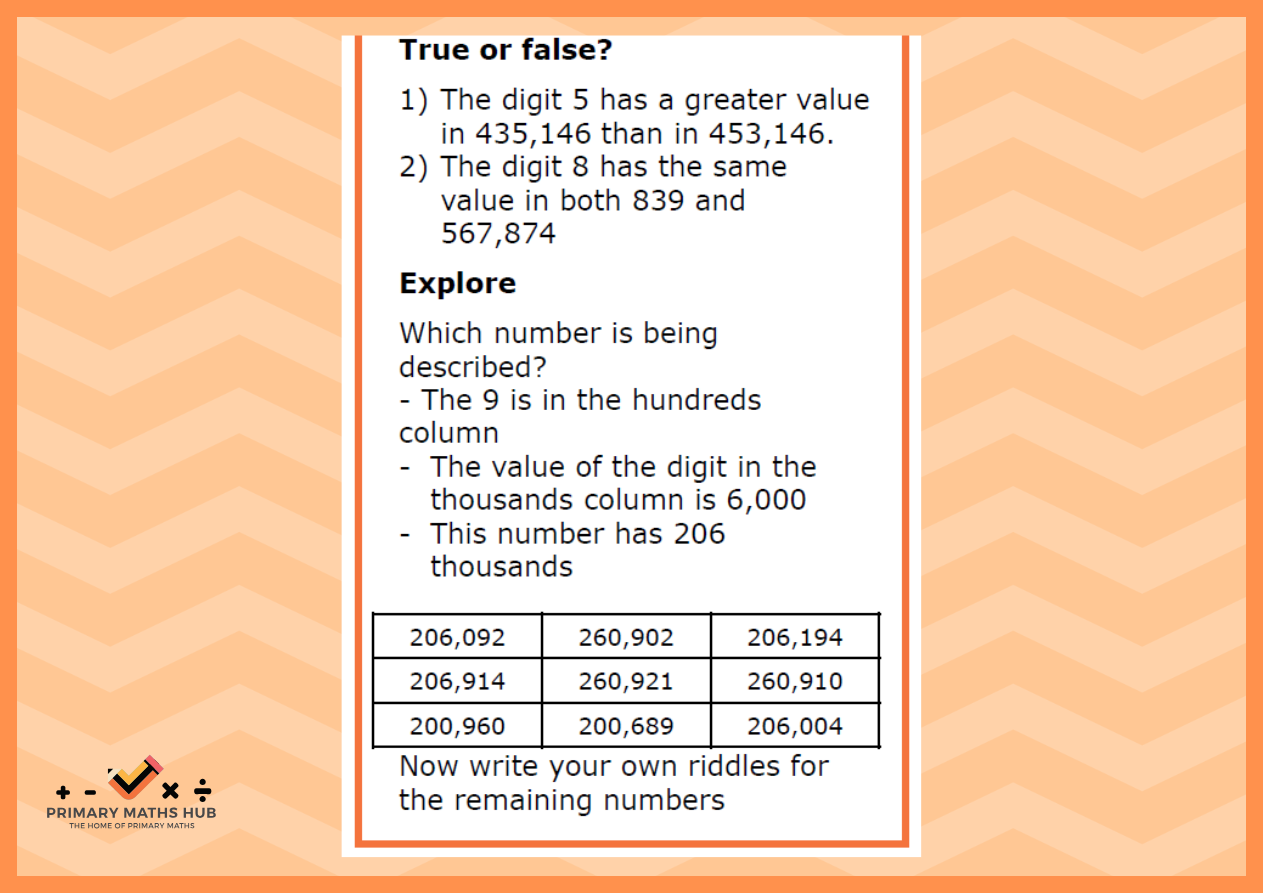 True or false?

1) The digit 5 has a greater value in 435,146 than in 453,146.
2) The digit 8 has the same value in both 839 and 567,874

Explore

Which number is being described?
- The 9 is in the hundreds column
- The value of the digit in the thousands column is 6,000
- This number has 206 thousands

| 206,092 | 260,902 | 206,194 |
|---|---|---|
| 206,914 | 260,921 | 260,910 |
| 200,960 | 200,689 | 206,004 |

Now write your own riddles for the remaining numbers

+ - × ÷
PRIMARY MATHS HUB
THE HOME OF PRIMARY MATHS